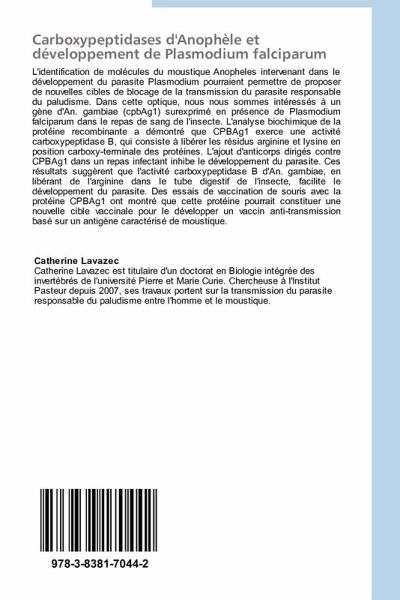 Carboxypeptidases d'Anophèle et développement de Plasmodium falciparum

L'identification de molécules du moustique Anopheles intervenant dans le développement du parasite Plasmodium pourraient permettre de proposer de nouvelles cibles de blocage de la transmission du parasite responsable du paludisme. Dans cette optique, nous nous sommes intéressés à un gène d'An. gambiae (cpbAg1) surexprimé en présence de Plasmodium falciparum dans le repas de sang de l'insecte. L'analyse biochimique de la protéine recombinante a démontré que CPBAg1 exerce une activité carboxypeptidase B, qui consiste à libérer les résidus arginine et lysine en position carboxy-terminale des protéines. L'ajout d'anticorps dirigés contre CPBAg1 dans un repas infectant inhibe le développement du parasite. Ces résultats suggèrent que l'activité carboxypeptidase B d'An. gambiae, en libérant de l'arginine dans le tube digestif de l'insecte, facilite le développement du parasite. Des essais de vaccination de souris avec la protéine CPBAg1 ont montré que cette protéine pourrait constituer une nouvelle cible vaccinale pour le développer un vaccin anti-transmission basé sur un antigène caractérisé de moustique.

Catherine Lavazec
Catherine Lavazec est titulaire d'un doctorat en Biologie intégrée des invertébrés de l'université Pierre et Marie Curie. Chercheuse à l'Institut Pasteur depuis 2007, ses travaux portent sur la transmission du parasite responsable du paludisme entre l'homme et le moustique.

978-3-8381-7044-2